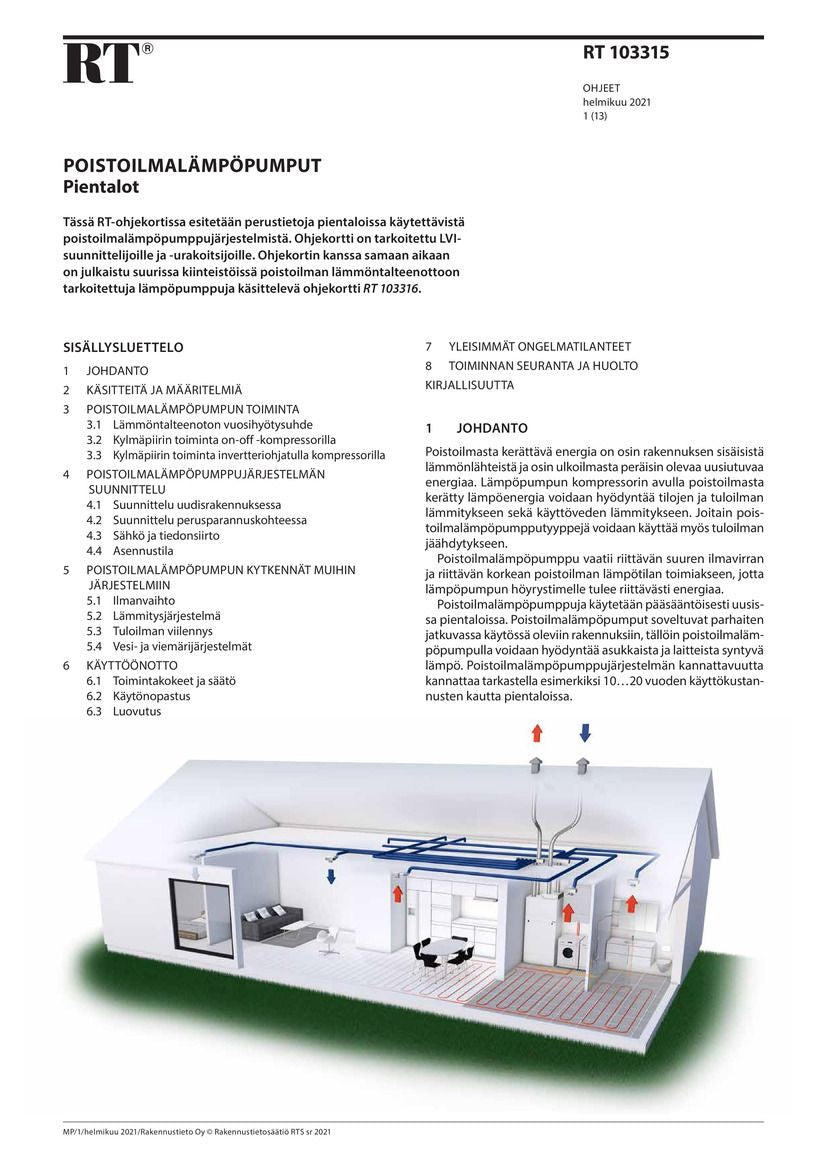 RT®

RT 103315

OHJEET
helmikuu 2021
1 (13)

POISTOILMALÄMPÖPUMPUT
Pientalot

Tässä RT-ohjekortissa esitetään perustietoja pientaloissa käytettävistä poistoilmalämpöpumppujärjestelmistä. Ohjekortti on tarkoitettu LVI-suunnittelijoille ja -urakoitsijoille. Ohjekortin kanssa samaan aikaan on julkaistu suurissa kiinteistöissä poistoilman lämmöntalteenottoon tarkoitettuja lämpöpumppuja käsittelevä ohjekortti RT 103316.

SISÄLLYSLUETTELO

1 JOHDANTO
2 KÄSITTEITÄ JA MÄÄRITELMIÄ
3 POISTOILMALÄMPÖPUMPUN TOIMINTA
3.1 Lämmöntalteenoton vuosihyötysuhde
3.2 Kylmäpiirin toiminta on-off -kompressorilla
3.3 Kylmäpiirin toiminta invertteriohjatulla kompressorilla
4 POISTOILMALÄMPÖPUMPPUJÄRJESTELMÄN SUUNNITTELU
4.1 Suunnittelu uudisrakennuksessa
4.2 Suunnittelu perusparannuskohteessa
4.3 Sähkö ja tiedonsiirto
4.4 Asennustila
5 POISTOILMALÄMPÖPUMPUN KYTKENNÄT MUIHIN JÄRJESTELMIIN
5.1 Ilmanvaihto
5.2 Lämmitysjärjestelmä
5.3 Tuloilman viilennys
5.4 Vesi- ja viemärijärjestelmät
6 KÄYTTÖÖNOTTO
6.1 Toimintakokeet ja säätö
6.2 Käytönopastus
6.3 Luovutus
7 YLEISIMMÄT ONGELMATILANTEET
8 TOIMINNAN SEURANTA JA HUOLTO
KIRJALLISUUTTA

1 JOHDANTO

Poistoilmasta kerättävä energia on osin rakennuksen sisäisistä lämmönlähteistä ja osin ulkoilmasta peräisin olevaa uusiutuvaa energiaa. Lämpöpumpun kompressorin avulla poistoilmasta kerätty lämpöenergia voidaan hyödyntää tilojen ja tuloilman lämmitykseen sekä käyttöveden lämmitykseen. Joitain poistoilmalämpöpumpputyyppejä voidaan käyttää myös tuloilman jäähdytykseen.

Poistoilmalämpöpumppu vaatii riittävän suuren ilmavirran ja riittävän korkean poistoilman lämpötilan toimiakseen, jotta lämpöpumpun höyrystimelle tulee riittävästi energiaa.

Poistoilmalämpöpumppuja käytetään pääsääntöisesti uusissa pientaloissa. Poistoilmalämpöpumput soveltuvat parhaiten jatkuvassa käytössä oleviin rakennuksiin, tällöin poistoilmalämpöpumpulla voidaan hyödyntää asukkaista ja laitteista syntyvä lämpö. Poistoilmalämpöpumppujärjestelmän kannattavuutta kannattaa tarkastella esimerkiksi 10…20 vuoden käyttökustannusten kautta pientaloissa.

MP/1/helmikuu 2021/Rakennustieto Oy © Rakennustietosäätiö RTS sr 2021